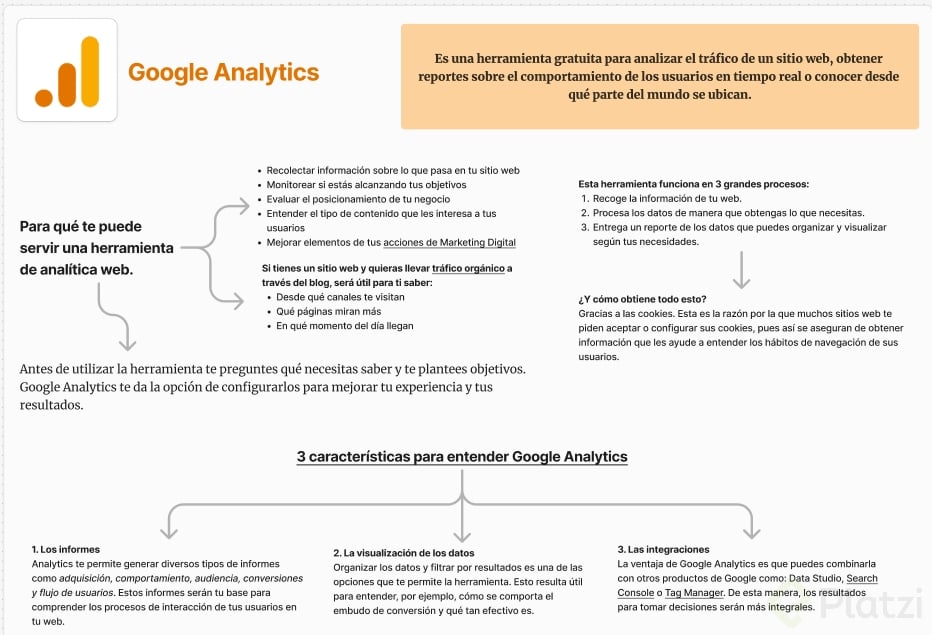 Google Analytics

Es una herramienta gratuita para analizar el tráfico de un sitio web, obtener reportes sobre el comportamiento de los usuarios en tiempo real o conocer desde qué parte del mundo se ubican.

Para qué te puede servir una herramienta de analítica web.

- Recolectar información sobre lo que pasa en tu sitio web
- Monitorear si estás alcanzando tus objetivos
- Evaluar el posicionamiento de tu negocio
- Entender el tipo de contenido que les interesa a tus usuarios
- Mejorar elementos de tus acciones de Marketing Digital

Si tienes un sitio web y quieras llevar tráfico orgánico a través del blog, será útil para ti saber:
- Desde qué canales te visitan
- Qué páginas miran más
- En qué momento del día llegan

Esta herramienta funciona en 3 grandes procesos:
1. Recoge la información de tu web.
2. Procesa los datos de manera que obtengas lo que necesitas.
3. Entrega un reporte de los datos que puedes organizar y visualizar según tus necesidades.

¿Y cómo obtiene todo esto?
Gracias a las cookies. Esta es la razón por la que muchos sitios web te piden aceptar o configurar sus cookies, pues así se aseguran de obtener información que les ayude a entender los hábitos de navegación de sus usuarios.

Antes de utilizar la herramienta te preguntes qué necesitas saber y te plantees objetivos. Google Analytics te da la opción de configurarlos para mejorar tu experiencia y tus resultados.

3 características para entender Google Analytics

1. Los informes
Analytics te permite generar diversos tipos de informes como adquisición, comportamiento, audiencia, conversiones y flujo de usuarios. Estos informes serán tu base para comprender los procesos de interacción de tus usuarios en tu web.

2. La visualización de los datos
Organizar los datos y filtrar por resultados es una de las opciones que te permite la herramienta. Esto resulta útil para entender, por ejemplo, cómo se comporta el embudo de conversión y qué tan efectivo es.

3. Las integraciones
La ventaja de Google Analytics es que puedes combinarla con otros productos de Google como: Data Studio, Search Console o Tag Manager. De esta manera, los resultados para tomar decisiones serán más integrales.

Platzi